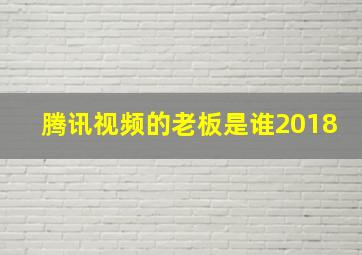 腾讯视频的老板是谁2018